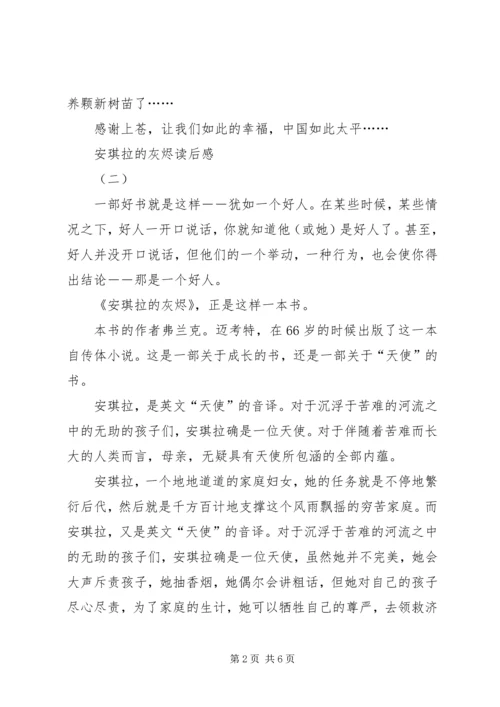 养颗新树苗了……

感谢上苍，让我们如此的幸福，中国如此太平……

安琪拉的灰烬读后感

（二）

一部好书就是这样——犹如一个好人。在某些时候，某些情况之下，好人一开口说话，你就知道他（或她）是好人了。甚至，好人并没开口说话，但他们的一个举动，一种行为，也会使你得出结论——那是一个好人。

《安琪拉的灰烬》，正是这样一本书。

本书的作者弗兰克。迈考特，在66岁的时候出版了这一本自传体小说。这是一部关于成长的书，还是一部关于“天使”的书。

安琪拉，是英文“天使”的音译。对于沉浮于苦难的河流之中的无助的孩子们，安琪拉确是一位天使。对于伴随着苦难而长大的人类而言，母亲，无疑具有天使所包涵的全部内蕴。

安琪拉，一个地地道道的家庭妇女，她的任务就是不停地繁衍后代，然后就是千方百计地支撑这个风雨飘摇的穷苦家庭。而安琪拉，又是英文“天使”的音译。对于沉浮于苦难的河流之中的无助的孩子们，安琪拉确是一位天使，虽然她并不完美，她会大声斥责孩子，她抽香烟，她偶尔会讲粗话，但她对自己的孩子尽心尽责，为了家庭的生计，她可以牺牲自己的尊严，去领救济

第2页 共6页